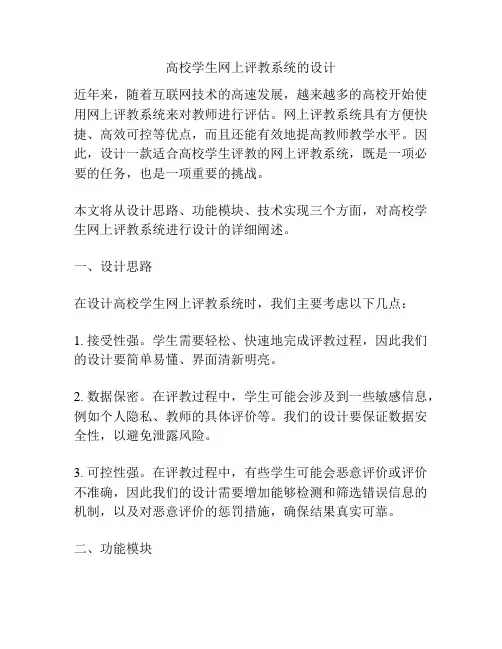 高校学生网上评教系统的设计

近年来，随着互联网技术的高速发展，越来越多的高校开始使用网上评教系统来对教师进行评估。网上评教系统具有方便快捷、高效可控等优点，而且还能有效地提高教师教学水平。因此，设计一款适合高校学生评教的网上评教系统，既是一项必要的任务，也是一项重要的挑战。

本文将从设计思路、功能模块、技术实现三个方面，对高校学生网上评教系统进行设计的详细阐述。

一、设计思路

在设计高校学生网上评教系统时，我们主要考虑以下几点：

1. 接受性强。学生需要轻松、快速地完成评教过程，因此我们的设计要简单易懂、界面清新明亮。

2. 数据保密。在评教过程中，学生可能会涉及到一些敏感信息，例如个人隐私、教师的具体评价等。我们的设计要保证数据安全性，以避免泄露风险。

3. 可控性强。在评教过程中，有些学生可能会恶意评价或评价不准确，因此我们的设计需要增加能够检测和筛选错误信息的机制，以及对恶意评价的惩罚措施，确保结果真实可靠。

二、功能模块